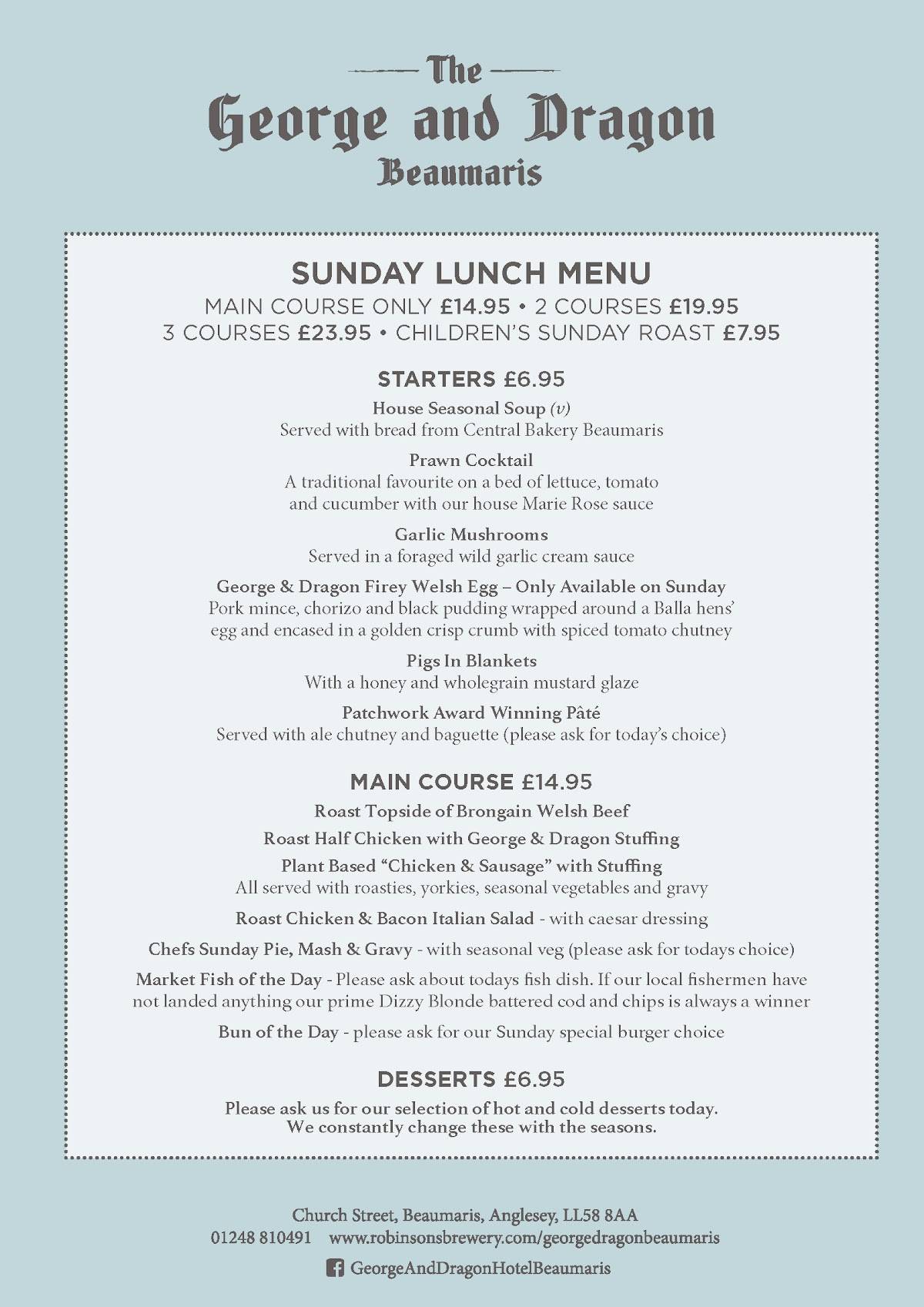 The
George and Dragon
Beaumaris

SUNDAY LUNCH MENU
MAIN COURSE ONLY £14.95 • 2 COURSES £19.95
3 COURSES £23.95 • CHILDREN'S SUNDAY ROAST £7.95

STARTERS £6.95

House Seasonal Soup (v)
Served with bread from Central Bakery Beaumaris

Prawn Cocktail
A traditional favourite on a bed of lettuce, tomato and cucumber with our house Marie Rose sauce

Garlic Mushrooms
Served in a foraged wild garlic cream sauce

George & Dragon Firey Welsh Egg – Only Available on Sunday
Pork mince, chorizo and black pudding wrapped around a Balla hens' egg and encased in a golden crisp crumb with spiced tomato chutney

Pigs In Blankets
With a honey and wholegrain mustard glaze

Patchwork Award Winning Pâté
Served with ale chutney and baguette (please ask for today's choice)

MAIN COURSE £14.95

Roast Topside of Brongain Welsh Beef

Roast Half Chicken with George & Dragon Stuffing

Plant Based "Chicken & Sausage" with Stuffing
All served with roasties, yorkies, seasonal vegetables and gravy

Roast Chicken & Bacon Italian Salad - with caesar dressing

Chefs Sunday Pie, Mash & Gravy - with seasonal veg (please ask for todays choice)

Market Fish of the Day - Please ask about todays fish dish. If our local fishermen have not landed anything our prime Dizzy Blonde battered cod and chips is always a winner

Bun of the Day - please ask for our Sunday special burger choice

DESSERTS £6.95

Please ask us for our selection of hot and cold desserts today.
We constantly change these with the seasons.

Church Street, Beaumaris, Anglesey, LL58 8AA
01248 810491 www.robinsonsbrewery.com/georgedragonbeaumaris
GeorgeAndDragonHotelBeaumaris